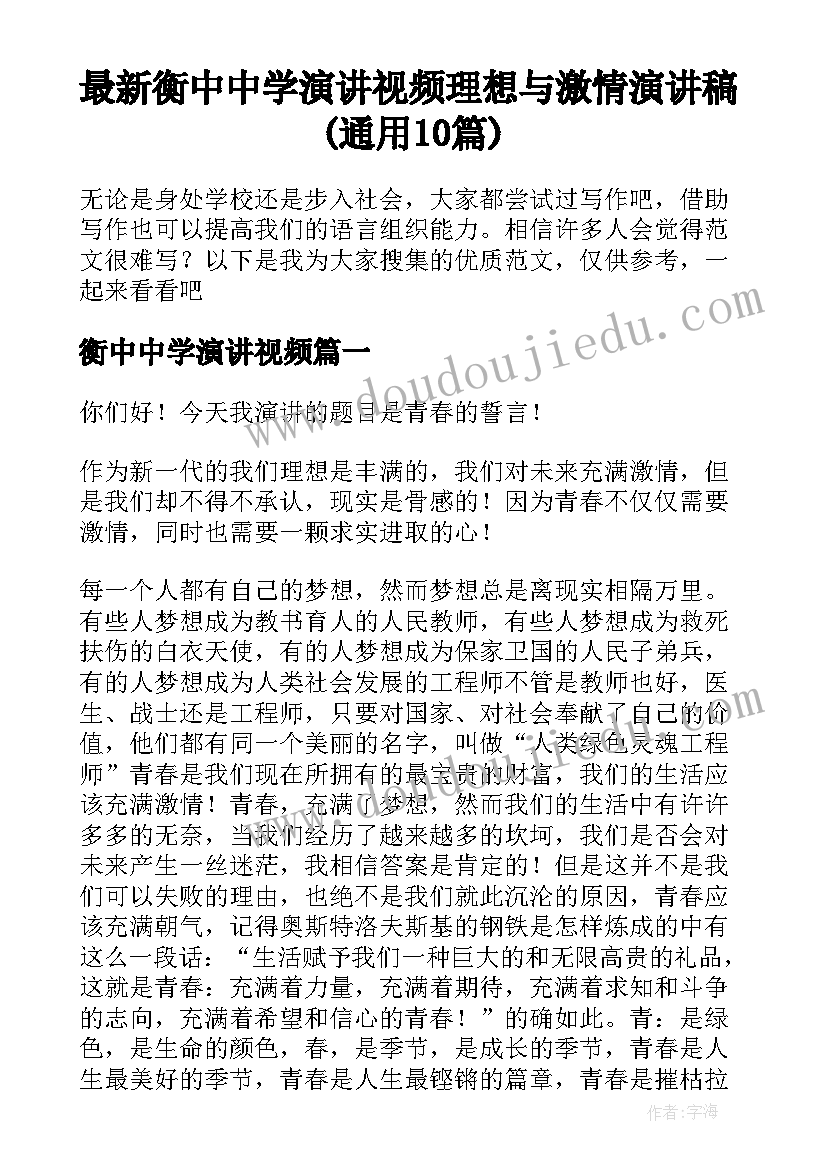 最新衡中中学演讲视频理想与激情演讲稿(通用10篇)

无论是身处学校还是步入社会，大家都尝试过写作吧，借助写作也可以提高我们的语言组织能力。相信许多人会觉得范文很难写？以下是我为大家搜集的优质范文，仅供参考，一起来看看吧

衡中中学演讲视频篇一

你们好！今天我演讲的题目是青春的誓言！

作为新一代的我们理想是丰满的，我们对未来充满激情，但是我们却不得不承认，现实是骨感的！因为青春不仅仅需要激情，同时也需要一颗求实进取的心！

每一个人都有自己的梦想，然而梦想总是离现实相隔万里。有些人梦想成为教书育人的人民教师，有些人梦想成为救死扶伤的白衣天使，有的人梦想成为保家卫国的人民子弟兵，有的人梦想成为人类社会发展的工程师不管是教师也好，医生、战士还是工程师，只要对国家、对社会奉献了自己的价值，他们都有同一个美丽的名字，叫做“人类绿色灵魂工程师”青春是我们现在所拥有的最宝贵的财富，我们的生活应该充满激情！青春，充满了梦想，然而我们的生活中有许许多多的无奈，当我们经历了越来越多的坎坷，我们是否会对未来产生一丝迷茫，我相信答案是肯定的！但是这并不是我们可以失败的理由，也绝不是我们就此沉沦的原因，青春应该充满朝气，记得奥斯特洛夫斯基的钢铁是怎样炼成的中有这么一段话：“生活赋予我们一种巨大的和无限高贵的礼品，这就是青春：充满着力量，充满着期待，充满着求知和斗争的志向，充满着希望和信心的青春！”的确如此。青：是绿色，是生命的颜色，春，是季节，是成长的季节，青春是人生最美好的季节，青春是人生最铿锵的篇章，青春是摧枯拉

www.doudoujiedu.com

作者：宇海